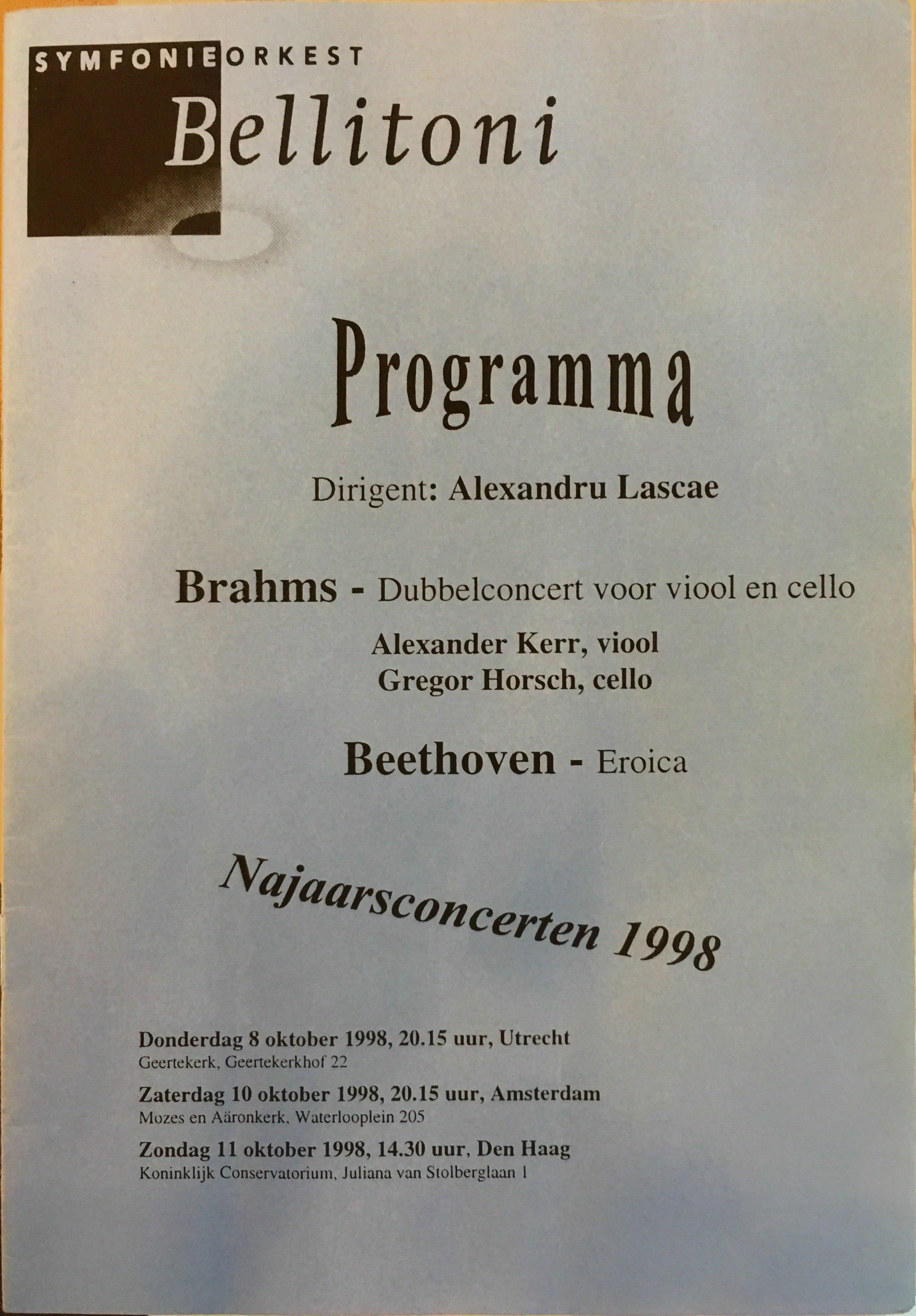 SYMFONIEORKEST
Bellitoni

Programma

Dirigent: Alexandru Lascae

Brahms - Dubbelconcert voor viool en cello

Alexander Kerr, viool
Gregor Horsch, cello

Beethoven - Eroica

Najaarsconcerten 1998

Donderdag 8 oktober 1998, 20.15 uur, Utrecht
Geertekerk, Geertekerkhof 22

Zaterdag 10 oktober 1998, 20.15 uur, Amsterdam
Mozes en Aäronkerk, Waterlooplein 205

Zondag 11 oktober 1998, 14.30 uur, Den Haag
Koninklijk Conservatorium, Juliana van Stolberglaan 1